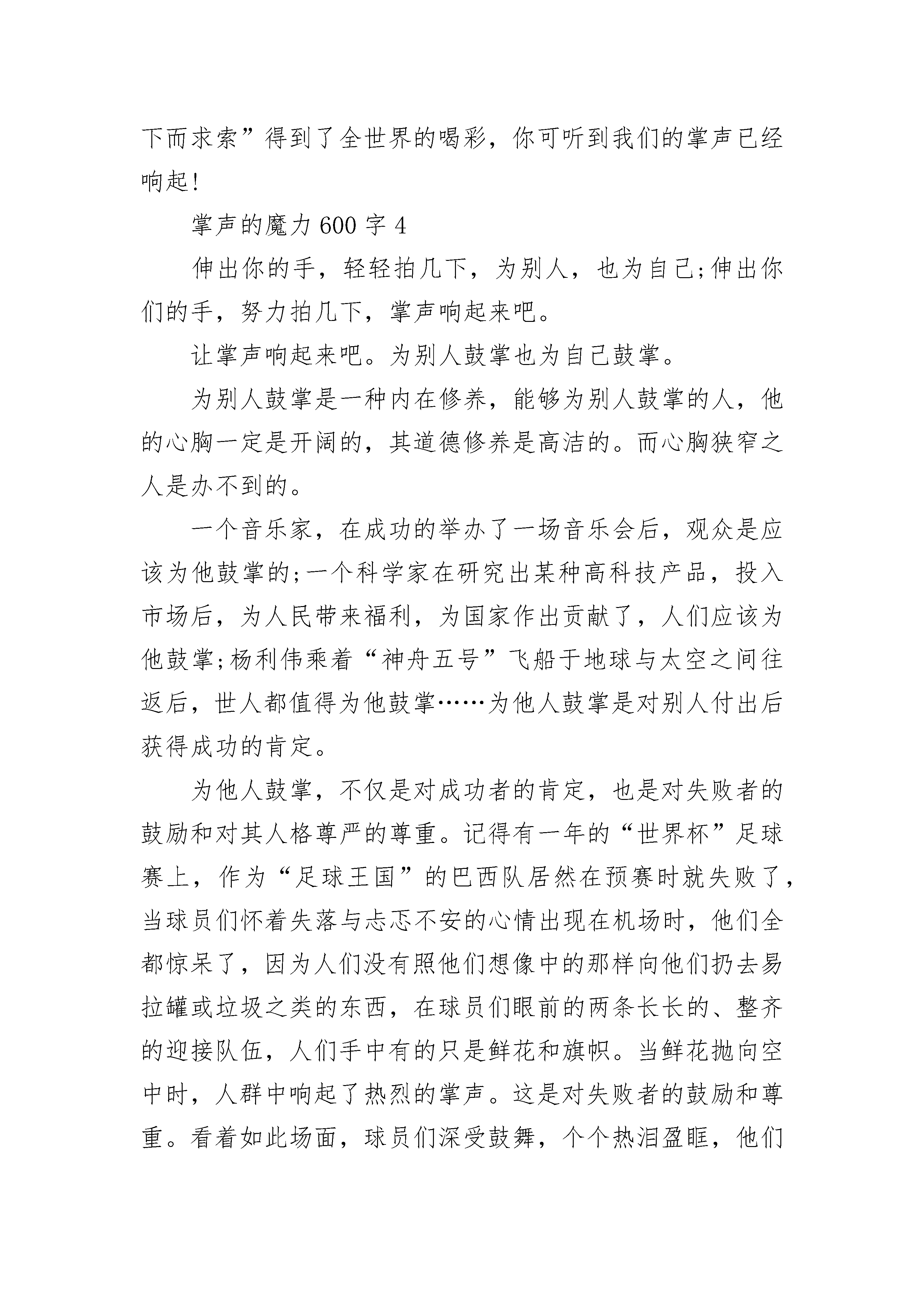 下而求索”得到了全世界的喝彩，你可听到我们的掌声已经响起!

掌声的魔力 600 字 4

伸出你的手，轻轻拍几下，为别人，也为自己;伸出你们的手，努力拍几下，掌声响起来吧。

让掌声响起来吧。为别人鼓掌也为自己鼓掌。

为别人鼓掌是一种内在修养，能够为别人鼓掌的人，他的心胸一定是开阔的，其道德修养是高洁的。而心胸狭窄之人是办不到的。

一个音乐家，在成功的举办了一场音乐会后，观众是应该为他鼓掌的;一个科学家在研究出某种高科技产品，投入市场后，为人民带来福利，为国家作出贡献了，人们应该为他鼓掌;杨利伟乘着“神舟五号”飞船于地球与太空之间往返后，世人都值得为他鼓掌……为他人鼓掌是对别人付出后获得成功的肯定。

为他人鼓掌，不仅是对成功者的肯定，也是对失败者的鼓励和对其人格尊严的尊重。记得有一年的“世界杯”足球赛上，作为“足球王国”的巴西队居然在预赛时就失败了，当球员们怀着失落与忐忑不安的心情出现在机场时，他们全都惊呆了，因为人们没有照他们想像中的那样向他们扔去易拉罐或垃圾之类的东西，在球员们眼前的两条长长的、整齐的迎接队伍，人们手中有的只是鲜花和旗帜。当鲜花抛向空中时，人群中响起了热烈的掌声。这是对失败者的鼓励和尊重。看着如此场面，球员们深受鼓舞，个个热泪盈眶，他们